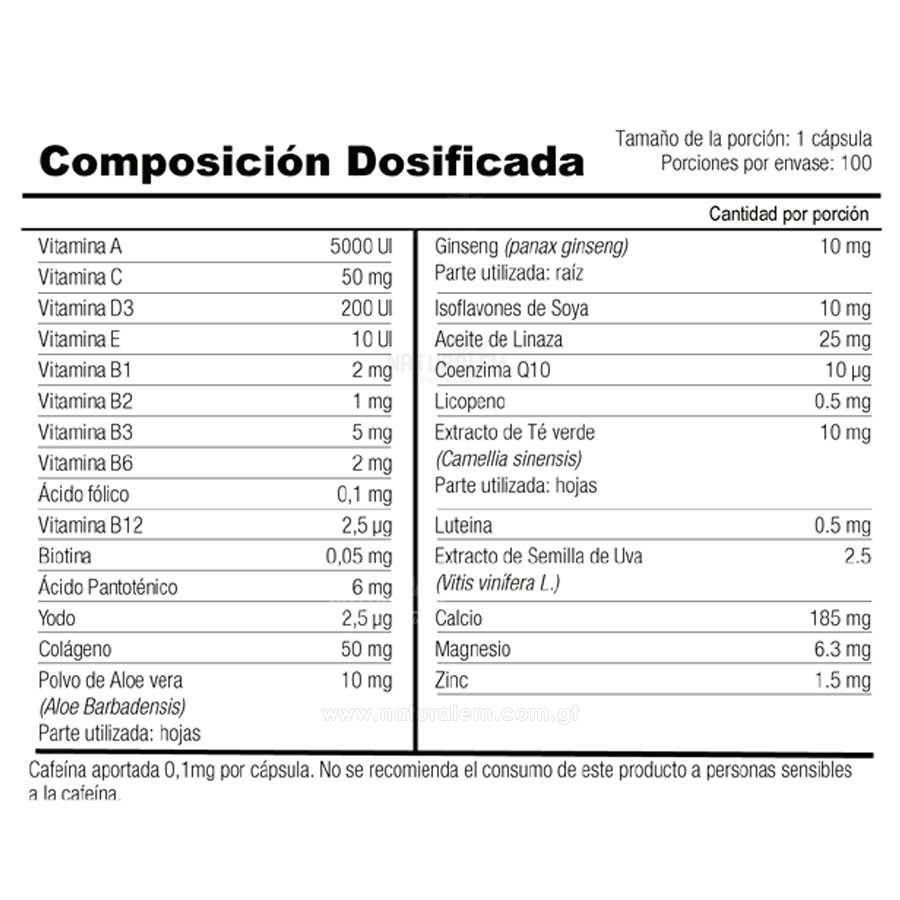 Composición Dosificada

Tamaño de la porción: 1 cápsula
Porciones por envase: 100

Cantidad por porción

| | |
|---|---|
| Vitamina A | 5000 UI |
| Vitamina C | 50 mg |
| Vitamina D3 | 200 UI |
| Vitamina E | 10 UI |
| Vitamina B1 | 2 mg |
| Vitamina B2 | 1 mg |
| Vitamina B3 | 5 mg |
| Vitamina B6 | 2 mg |
| Ácido fólico | 0,1 mg |
| Vitamina B12 | 2,5 µg |
| Biotina | 0,05 mg |
| Ácido Pantoténico | 6 mg |
| Yodo | 2,5 µg |
| Colágeno | 50 mg |
| Polvo de Aloe vera (Aloe Barbadensis) Parte utilizada: hojas | 10 mg |

| | |
|---|---|
| Ginseng (panax ginseng) Parte utilizada: raíz | 10 mg |
| Isoflavones de Soya | 10 mg |
| Aceite de Linaza | 25 mg |
| Coenzima Q10 | 10 µg |
| Licopeno | 0.5 mg |
| Extracto de Té verde (Camellia sinensis) Parte utilizada: hojas | 10 mg |
| Luteina | 0.5 mg |
| Extracto de Semilla de Uva (Vitis vinífera L.) | 2.5 |
| Calcio | 185 mg |
| Magnesio | 6.3 mg |
| Zinc | 1.5 mg |

www.naturalem.com.gt

Cafeína aportada 0,1mg por cápsula. No se recomienda el consumo de este producto a personas sensibles a la cafeína.